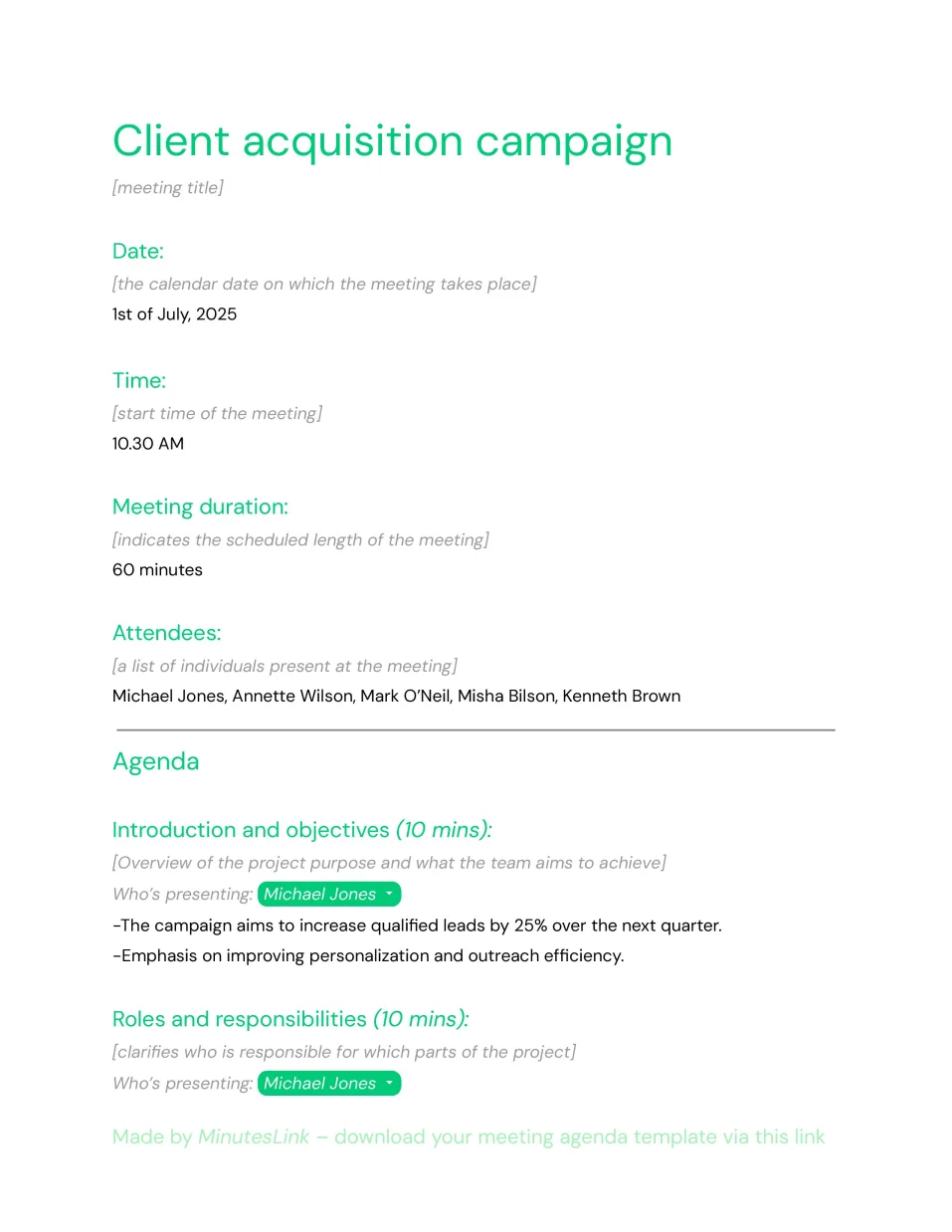 Client acquisition campaign

[meeting title]

Date:

[the calendar date on which the meeting takes place]

1st of July, 2025

Time:

[start time of the meeting]

10.30 AM

Meeting duration:

[indicates the scheduled length of the meeting]

60 minutes

Attendees:

[a list of individuals present at the meeting]

Michael Jones, Annette Wilson, Mark O'Neil, Misha Bilson, Kenneth Brown

Agenda

Introduction and objectives (10 mins):

[Overview of the project purpose and what the team aims to achieve]

Who's presenting: Michael Jones

-The campaign aims to increase qualified leads by 25% over the next quarter.

-Emphasis on improving personalization and outreach efficiency.

Roles and responsibilities (10 mins):

[clarifies who is responsible for which parts of the project]

Who's presenting: Michael Jones

Made by MinutesLink – download your meeting agenda template via this link